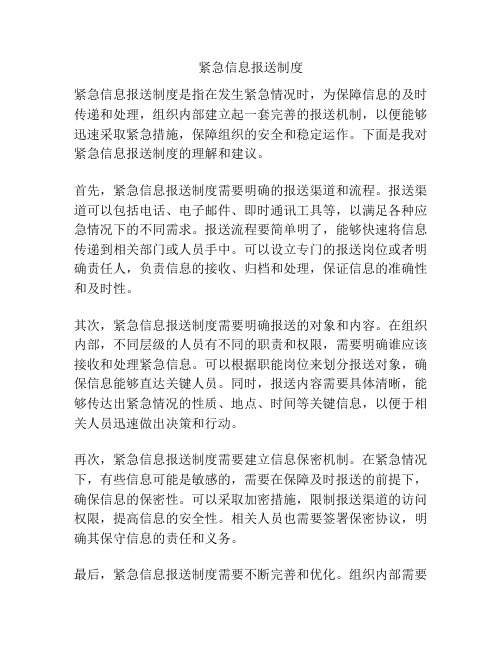 紧急信息报送制度

紧急信息报送制度是指在发生紧急情况时，为保障信息的及时传递和处理，组织内部建立起一套完善的报送机制，以便能够迅速采取紧急措施，保障组织的安全和稳定运作。下面是我对紧急信息报送制度的理解和建议。

首先，紧急信息报送制度需要明确的报送渠道和流程。报送渠道可以包括电话、电子邮件、即时通讯工具等，以满足各种应急情况下的不同需求。报送流程要简单明了，能够快速将信息传递到相关部门或人员手中。可以设立专门的报送岗位或者明确责任人，负责信息的接收、归档和处理，保证信息的准确性和及时性。

其次，紧急信息报送制度需要明确报送的对象和内容。在组织内部，不同层级的人员有不同的职责和权限，需要明确谁应该接收和处理紧急信息。可以根据职能岗位来划分报送对象，确保信息能够直达关键人员。同时，报送内容需要具体清晰，能够传达出紧急情况的性质、地点、时间等关键信息，以便于相关人员迅速做出决策和行动。

再次，紧急信息报送制度需要建立信息保密机制。在紧急情况下，有些信息可能是敏感的，需要在保障及时报送的前提下，确保信息的保密性。可以采取加密措施，限制报送渠道的访问权限，提高信息的安全性。相关人员也需要签署保密协议，明确其保守信息的责任和义务。

最后，紧急信息报送制度需要不断完善和优化。组织内部需要